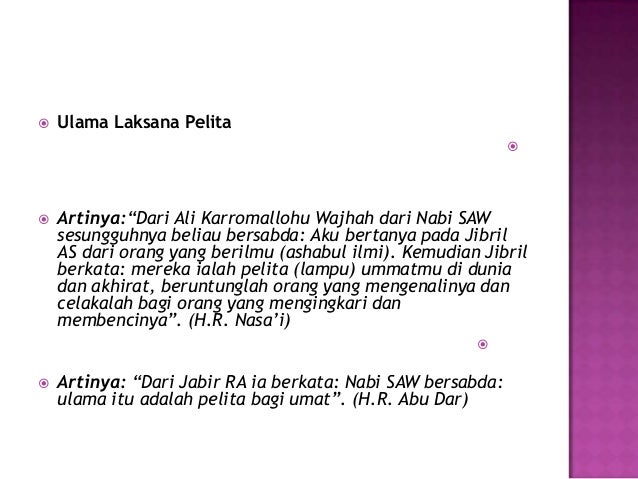 Ulama Laksana Pelita

Artinya:“Dari Ali Karromallohu Wajhah dari Nabi SAW sesungguhnya beliau bersabda: Aku bertanya pada Jibril AS dari orang yang berilmu (ashabul ilmi). Kemudian Jibril berkata: mereka ialah pelita (lampu) ummatmu di dunia dan akhirat, beruntunglah orang yang mengenalinya dan celakalah bagi orang yang mengingkari dan membencinya”. (H.R. Nasa’i)

Artinya: “Dari Jabir RA ia berkata: Nabi SAW bersabda: ulama itu adalah pelita bagi umat”. (H.R. Abu Dar)